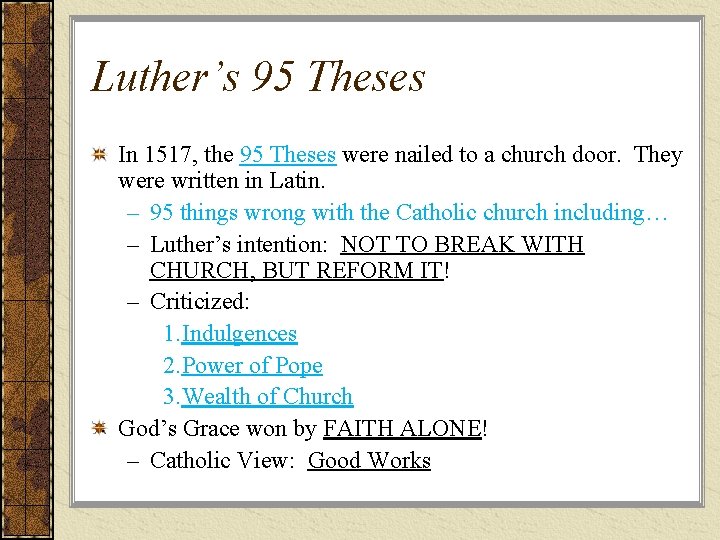 Luther's 95 Theses

In 1517, the 95 Theses were nailed to a church door. They were written in Latin.

– 95 things wrong with the Catholic church including…
– Luther's intention: NOT TO BREAK WITH CHURCH, BUT REFORM IT!
– Criticized:
1. Indulgences
2. Power of Pope
3. Wealth of Church

God's Grace won by FAITH ALONE!

– Catholic View: Good Works